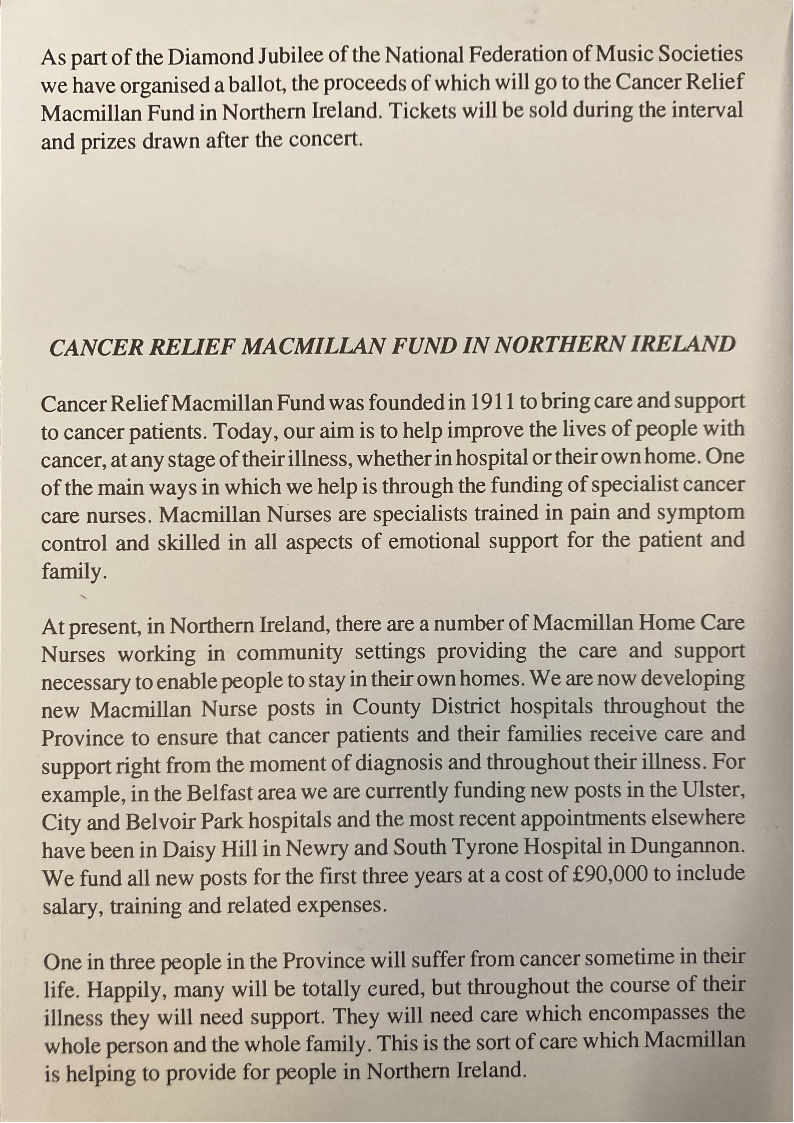 As part of the Diamond Jubilee of the National Federation of Music Societies we have organised a ballot, the proceeds of which will go to the Cancer Relief Macmillan Fund in Northern Ireland. Tickets will be sold during the interval and prizes drawn after the concert.

CANCER RELIEF MACMILLAN FUND IN NORTHERN IRELAND

Cancer Relief Macmillan Fund was founded in 1911 to bring care and support to cancer patients. Today, our aim is to help improve the lives of people with cancer, at any stage of their illness, whether in hospital or their own home. One of the main ways in which we help is through the funding of specialist cancer care nurses. Macmillan Nurses are specialists trained in pain and symptom control and skilled in all aspects of emotional support for the patient and family.

At present, in Northern Ireland, there are a number of Macmillan Home Care Nurses working in community settings providing the care and support necessary to enable people to stay in their own homes. We are now developing new Macmillan Nurse posts in County District hospitals throughout the Province to ensure that cancer patients and their families receive care and support right from the moment of diagnosis and throughout their illness. For example, in the Belfast area we are currently funding new posts in the Ulster, City and Belvoir Park hospitals and the most recent appointments elsewhere have been in Daisy Hill in Newry and South Tyrone Hospital in Dungannon. We fund all new posts for the first three years at a cost of £90,000 to include salary, training and related expenses.

One in three people in the Province will suffer from cancer sometime in their life. Happily, many will be totally cured, but throughout the course of their illness they will need support. They will need care which encompasses the whole person and the whole family. This is the sort of care which Macmillan is helping to provide for people in Northern Ireland.